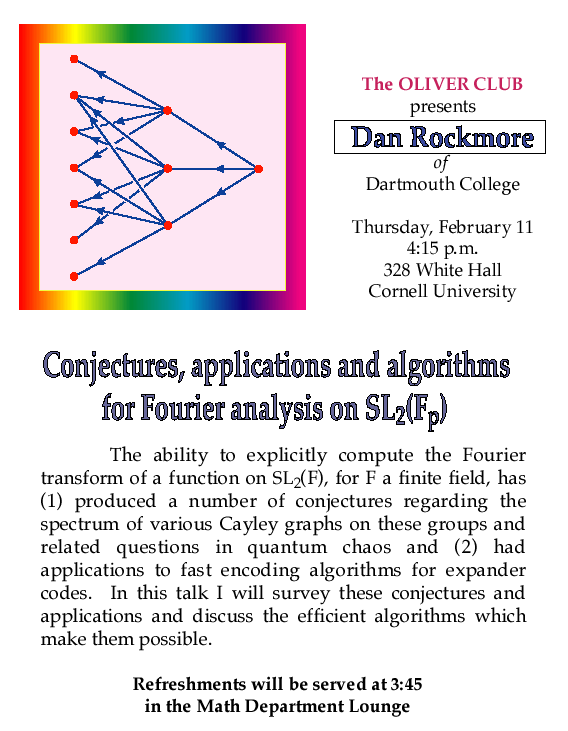 The OLIVER CLUB
presents
Dan Rockmore
of
Dartmouth College

Thursday, February 11
4:15 p.m.
328 White Hall
Cornell University

Conjectures, applications and algorithms for Fourier analysis on $SL_2(F_p)$

The ability to explicitly compute the Fourier transform of a function on $SL_2(F)$, for F a finite field, has (1) produced a number of conjectures regarding the spectrum of various Cayley graphs on these groups and related questions in quantum chaos and (2) had applications to fast encoding algorithms for expander codes. In this talk I will survey these conjectures and applications and discuss the efficient algorithms which make them possible.

Refreshments will be served at 3:45
in the Math Department Lounge